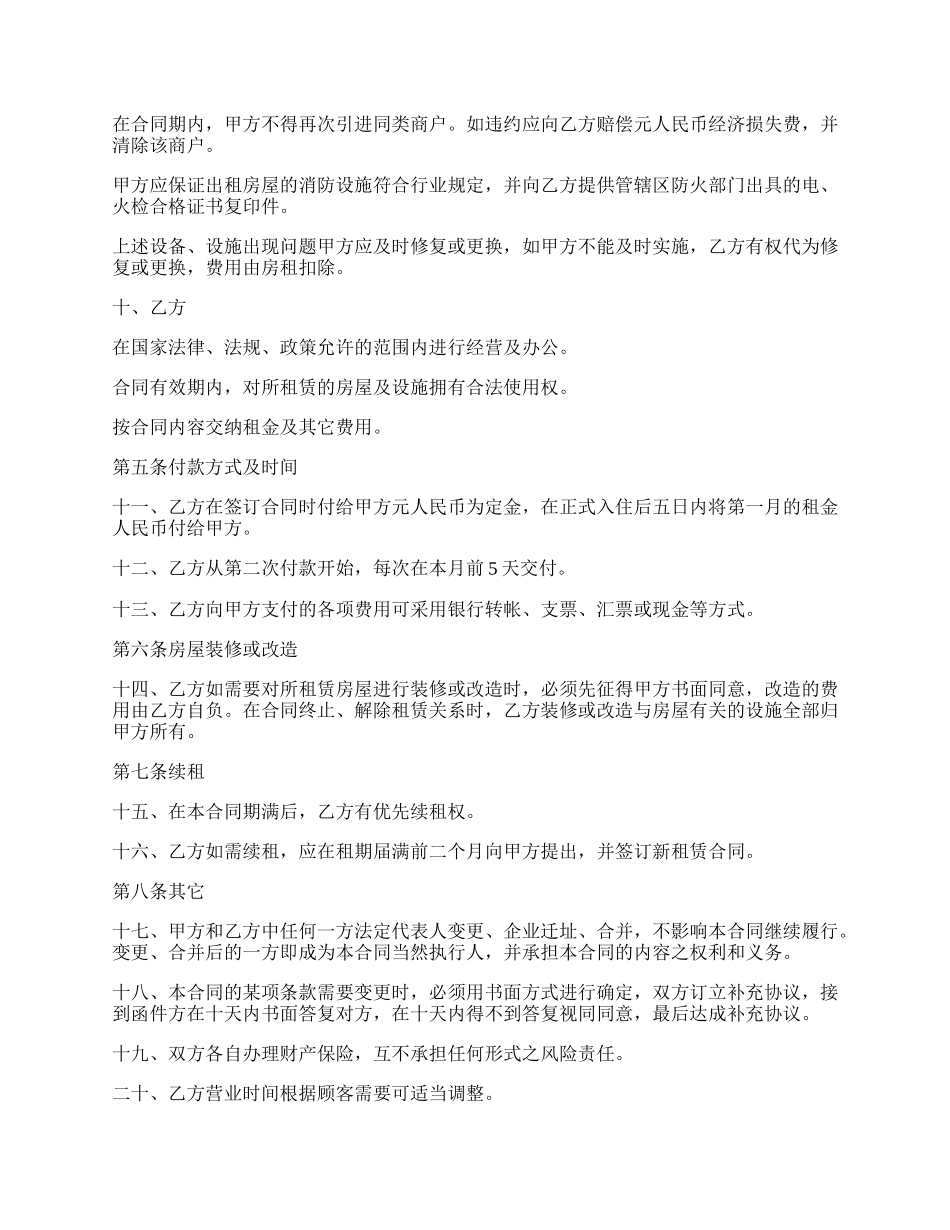 在合同期内，甲方不得再次引进同类商户。如违约应向乙方赔偿元人民币经济损失费，并清除该商户。

甲方应保证出租房屋的消防设施符合行业规定，并向乙方提供管辖区防火部门出具的电、火检合格证书复印件。

上述设备、设施出现问题甲方应及时修复或更换，如甲方不能及时实施，乙方有权代为修复或更换，费用由房租扣除。

十、乙方

在国家法律、法规、政策允许的范围内进行经营及办公。

合同有效期内，对所租赁的房屋及设施拥有合法使用权。

按合同内容交纳租金及其它费用。

第五条付款方式及时间

十一、乙方在签订合同时付给甲方元人民币为定金，在正式入住后五日内将第一月的租金人民币付给甲方。

十二、乙方从第二次付款开始，每次在本月前 5 天交付。

十三、乙方向甲方支付的各项费用可采用银行转帐、支票、汇票或现金等方式。

第六条房屋装修或改造

十四、乙方如需要对所租赁房屋进行装修或改造时，必须先征得甲方书面同意，改造的费用由乙方自负。在合同终止、解除租赁关系时，乙方装修或改造与房屋有关的设施全部归甲方所有。

第七条续租

十五、在本合同期满后，乙方有优先续租权。

十六、乙方如需续租，应在租期届满前二个月向甲方提出，并签订新租赁合同。

第八条其它

十七、甲方和乙方中任何一方法定代表人变更、企业迁址、合并，不影响本合同继续履行。变更、合并后的一方即成为本合同当然执行人，并承担本合同的内容之权利和义务。

十八、本合同的某项条款需要变更时，必须用书面方式进行确定，双方订立补充协议，接到函件方在十天内书面答复对方，在十天内得不到答复视同同意，最后达成补充协议。

十九、双方各自办理财产保险，互不承担任何形式之风险责任。

二十、乙方营业时间根据顾客需要可适当调整。